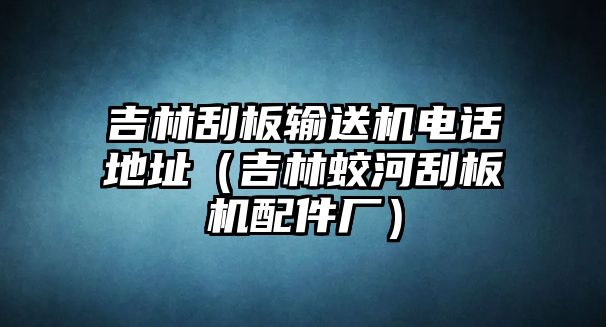 吉林刮板输送机电话地址（吉林蛟河刮板机配件厂）